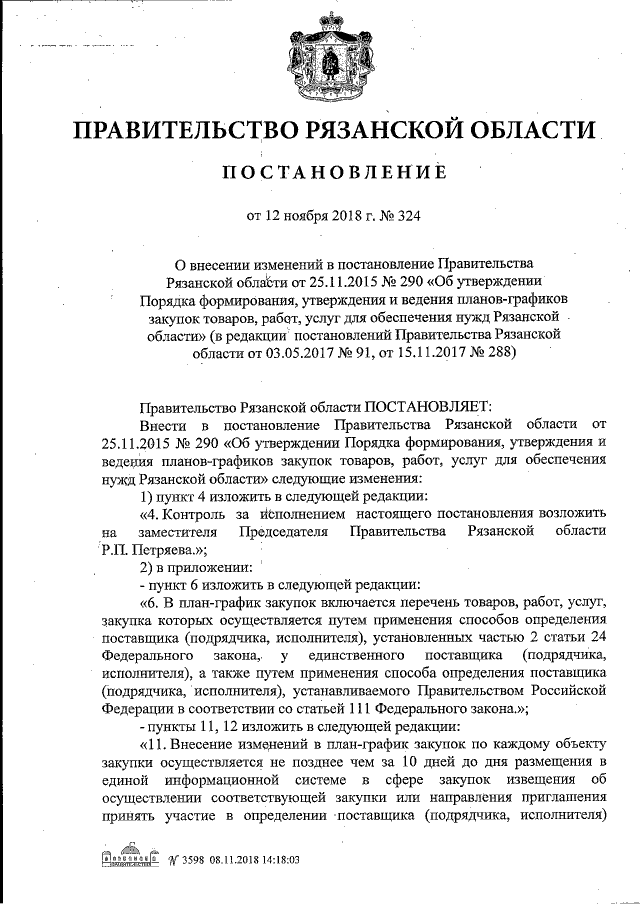 ПРАВИТЕЛЬСТВО РЯЗАНСКОЙ ОБЛАСТИ

ПОСТАНОВЛЕНИЕ

от 12 ноября 2018 г. № 324

О внесении изменений в постановление Правительства Рязанской области от 25.11.2015 № 290 «Об утверждении Порядка формирования, утверждения и ведения планов-графиков закупок товаров, работ, услуг для обеспечения нужд Рязанской области» (в редакции постановлений Правительства Рязанской области от 03.05.2017 № 91, от 15.11.2017 № 288)

Правительство Рязанской области ПОСТАНОВЛЯЕТ:

Внести в постановление Правительства Рязанской области от 25.11.2015 № 290 «Об утверждении Порядка формирования, утверждения и ведения планов-графиков закупок товаров, работ, услуг для обеспечения нужд Рязанской области» следующие изменения:

1) пункт 4 изложить в следующей редакции:

«4. Контроль за исполнением настоящего постановления возложить на заместителя Председателя Правительства Рязанской области Р.П. Петряева.»;

2) в приложении:

- пункт 6 изложить в следующей редакции:

«6. В план-график закупок включается перечень товаров, работ, услуг, закупка которых осуществляется путем применения способов определения поставщика (подрядчика, исполнителя), установленных частью 2 статьи 24 Федерального закона, у единственного поставщика (подрядчика, исполнителя), а также путем применения способа определения поставщика (подрядчика, исполнителя), устанавливаемого Правительством Российской Федерации в соответствии со статьей 111 Федерального закона.»;

- пункты 11, 12 изложить в следующей редакции:

«11. Внесение изменений в план-график закупок по каждому объекту закупки осуществляется не позднее чем за 10 дней до дня размещения в единой информационной системе в сфере закупок извещения об осуществлении соответствующей закупки или направления приглашения принять участие в определении поставщика (подрядчика, исполнителя)

№ 3598 08.11.2018 14:18:03